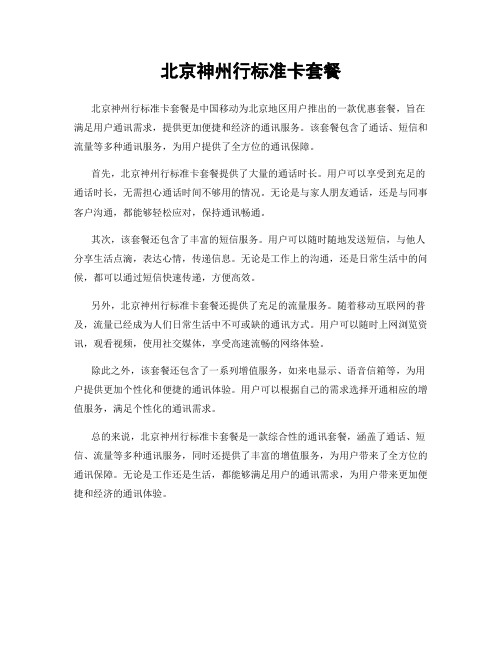 北京神州行标准卡套餐

北京神州行标准卡套餐是中国移动为北京地区用户推出的一款优惠套餐，旨在满足用户通讯需求，提供更加便捷和经济的通讯服务。该套餐包含了通话、短信和流量等多种通讯服务，为用户提供了全方位的通讯保障。

首先，北京神州行标准卡套餐提供了大量的通话时长。用户可以享受到充足的通话时长，无需担心通话时间不够用的情况。无论是与家人朋友通话，还是与同事客户沟通，都能够轻松应对，保持通讯畅通。

其次，该套餐还包含了丰富的短信服务。用户可以随时随地发送短信，与他人分享生活点滴，表达心情，传递信息。无论是工作上的沟通，还是日常生活中的问候，都可以通过短信快速传递，方便高效。

另外，北京神州行标准卡套餐还提供了充足的流量服务。随着移动互联网的普及，流量已经成为人们日常生活中不可或缺的通讯方式。用户可以随时上网浏览资讯，观看视频，使用社交媒体，享受高速流畅的网络体验。

除此之外，该套餐还包含了一系列增值服务，如来电显示、语音信箱等，为用户提供更加个性化和便捷的通讯体验。用户可以根据自己的需求选择开通相应的增值服务，满足个性化的通讯需求。

总的来说，北京神州行标准卡套餐是一款综合性的通讯套餐，涵盖了通话、短信、流量等多种通讯服务，同时还提供了丰富的增值服务，为用户带来了全方位的通讯保障。无论是工作还是生活，都能够满足用户的通讯需求，为用户带来更加便捷和经济的通讯体验。